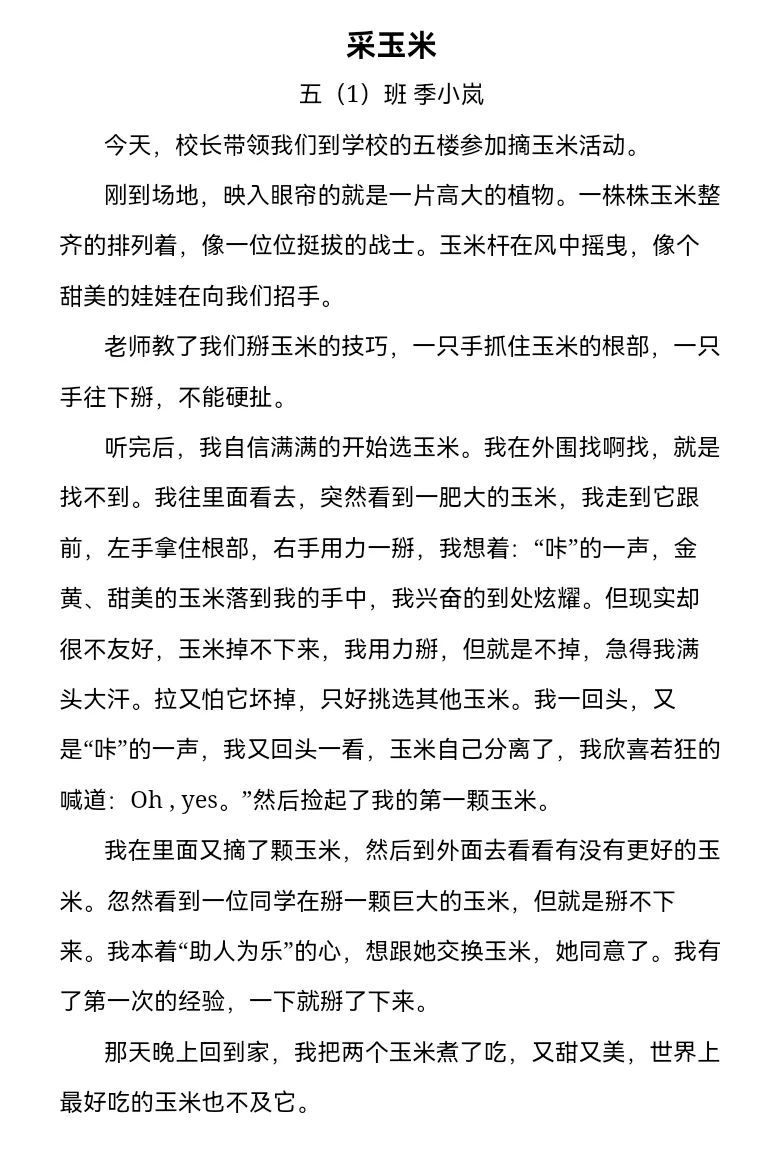 采玉米

五（1）班 季小岚

今天，校长带领我们到学校的五楼参加摘玉米活动。

刚到场地，映入眼帘的就是一片高大的植物。一株株玉米整齐的排列着，像一位位挺拔的战士。玉米杆在风中摇曳，像个甜美的娃娃在向我们招手。

老师教了我们掰玉米的技巧，一只手抓住玉米的根部，一只手往下掰，不能硬扯。

听完后，我自信满满的开始选玉米。我在外围找啊找，就是找不到。我往里面看去，突然看到一肥大的玉米，我走到它跟前，左手拿住根部，右手用力一掰，我想着：“咔”的一声，金黄、甜美的玉米落到我的手中，我兴奋的到处炫耀。但现实却很不友好，玉米掉不下来，我用力掰，但就是不掉，急得我满头大汗。拉又怕它坏掉，只好挑选其他玉米。我一回头，又是“咔”的一声，我又回头一看，玉米自己分离了，我欣喜若狂的喊道：Oh , yes。”然后捡起了我的第一颗玉米。

我在里面又摘了颗玉米，然后到外面去看看有没有更好的玉米。忽然看到一位同学在掰一颗巨大的玉米，但就是掰不下来。我本着“助人为乐”的心，想跟她交换玉米，她同意了。我有了第一次的经验，一下就掰了下来。

那天晚上回到家，我把两个玉米煮了吃，又甜又美，世界上最好吃的玉米也不及它。